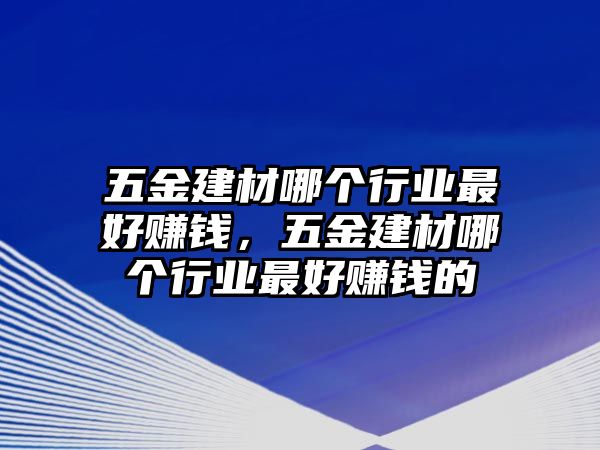 五金建材哪个行业最好赚钱，五金建材哪个行业最好赚钱的